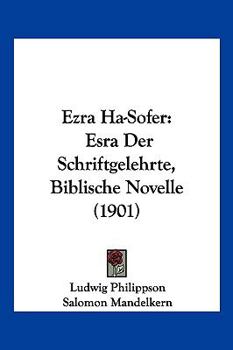 Ezra Ha-Sofer: Esra Der Schriftgelehrte, Biblische Novelle (1901)

Ludwig Philippson
Salomon Mandelkern